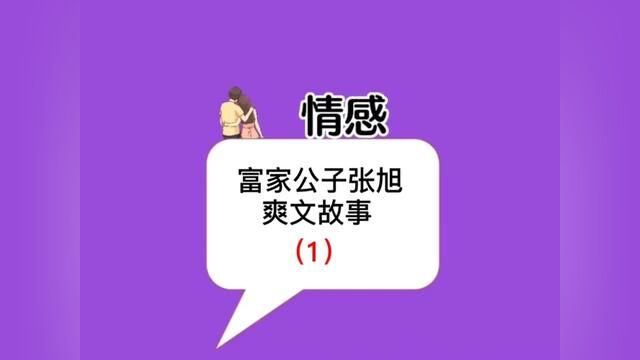 情感

富家公子张旭
爽文故事
（1）